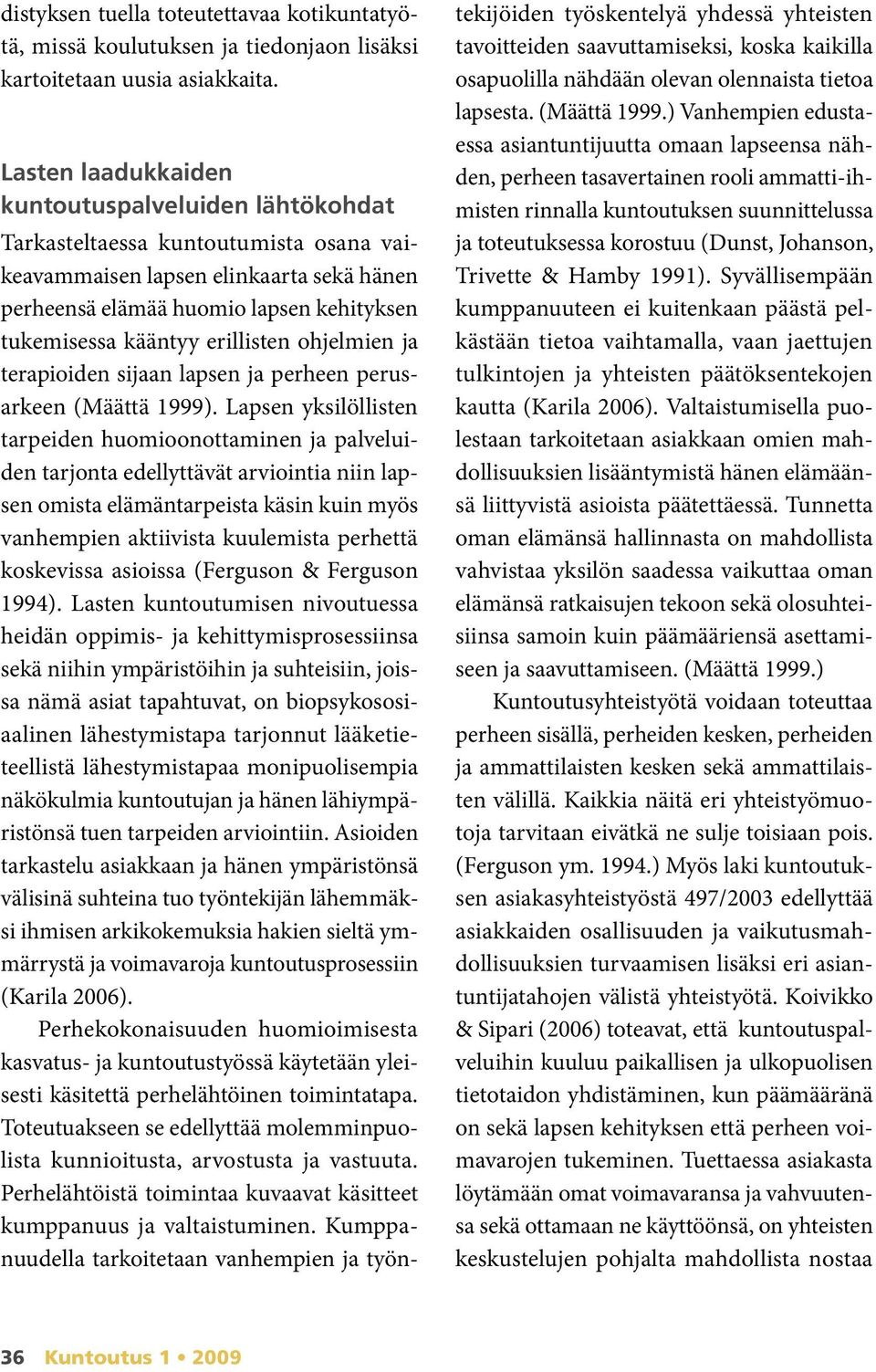 distyksen tuella toteutettavaa kotikuntatyötä, missä koulutuksen ja tiedonjaon lisäksi kartoitetaan uusia asiakkaita.

Lasten laadukkaiden kuntoutuspalveluiden lähtökohdat

Tarkasteltaessa kuntoutumista osana vaikeavammaisen lapsen elinkaarta sekä hänen perheensä elämää huomio lapsen kehityksen tukemisessa kääntyy erillisten ohjelmien ja terapioiden sijaan lapsen ja perheen perusarkeen (Määttä 1999). Lapsen yksilöllisten tarpeiden huomioonottaminen ja palveluiden tarjonta edellyttävät arviointia niin lapsen omista elämäntarpeista käsin kuin myös vanhempien aktiivista kuulemista perhettä koskevissa asioissa (Ferguson & Ferguson 1994). Lasten kuntoutumisen nivoutuessa heidän oppimis- ja kehittymisprosessiinsa sekä niihin ympäristöihin ja suhteisiin, joissa nämä asiat tapahtuvat, on biopsykososiaalinen lähestymistapa tarjonnut lääketieteellistä lähestymistapaa monipuolisempia näkökulmia kuntoutujan ja hänen lähiympäristönsä tuen tarpeiden arviointiin. Asioiden tarkastelu asiakkaan ja hänen ympäristönsä välisinä suhteina tuo työntekijän lähemmäksi ihmisen arkikokemuksia hakien sieltä ymmärrystä ja voimavaroja kuntoutusprosessiin (Karila 2006).

Perhekokonaisuuden huomioimisesta kasvatus- ja kuntoutustyössä käytetään yleisesti käsitettä perhelähtöinen toimintatapa. Toteutuakseen se edellyttää molemminpuolista kunnioitusta, arvostusta ja vastuuta. Perhelähtöistä toimintaa kuvaavat käsitteet kumppanuus ja valtaistuminen. Kumppanuudella tarkoitetaan vanhempien ja työntekijöiden työskentelyä yhdessä yhteisten tavoitteiden saavuttamiseksi, koska kaikilla osapuolilla nähdään olevan olennaista tietoa lapsesta. (Määttä 1999.) Vanhempien edustaessa asiantuntijuutta omaan lapseensa nähden, perheen tasavertainen rooli ammatti-ihmisten rinnalla kuntoutuksen suunnittelussa ja toteutuksessa korostuu (Dunst, Johanson, Trivette & Hamby 1991). Syvällisempään kumppanuuteen ei kuitenkaan päästä pelkästään tietoa vaihtamalla, vaan jaettujen tulkintojen ja yhteisten päätöksentekojen kautta (Karila 2006). Valtaistumisella puolestaan tarkoitetaan asiakkaan omien mahdollisuuksien lisääntymistä hänen elämäänsä liittyvistä asioista päätettäessä. Tunnetta oman elämänsä hallinnasta on mahdollista vahvistaa yksilön saadessa vaikuttaa oman elämänsä ratkaisujen tekoon sekä olosuhteisiinsa samoin kuin päämääriensä asettamiseen ja saavuttamiseen. (Määttä 1999.)

Kuntoutusyhteistyötä voidaan toteuttaa perheen sisällä, perheiden kesken, perheiden ja ammattilaisten kesken sekä ammattilaisten välillä. Kaikkia näitä eri yhteistyömuotoja tarvitaan eivätkä ne sulje toisiaan pois. (Ferguson ym. 1994.) Myös laki kuntoutuksen asiakasyhteistyöstä 497/2003 edellyttää asiakkaiden osallisuuden ja vaikutusmahdollisuuksien turvaamisen lisäksi eri asiantuntijatahojen välistä yhteistyötä. Koivikko & Sipari (2006) toteavat, että kuntoutuspalveluihin kuuluu paikallisen ja ulkopuolisen tietotaidon yhdistäminen, kun päämääränä on sekä lapsen kehityksen että perheen voimavarojen tukeminen. Tuettaessa asiakasta löytämään omat voimavaransa ja vahvuutensa sekä ottamaan ne käyttöönsä, on yhteisten keskustelujen pohjalta mahdollista nostaa

36 Kuntoutus 1 • 2009